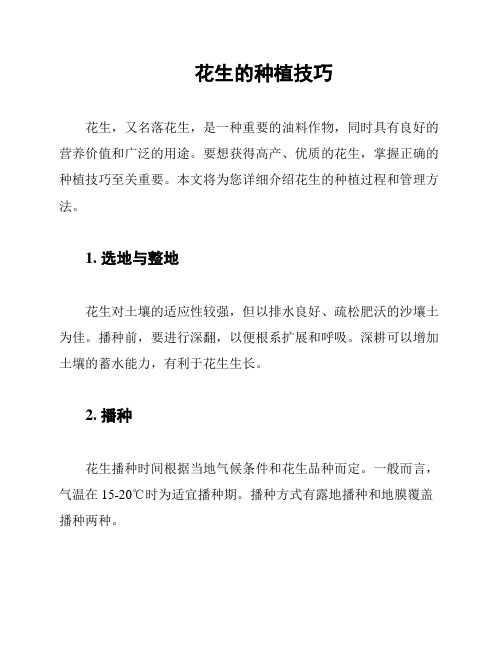 花生的种植技巧

花生，又名落花生，是一种重要的油料作物，同时具有良好的营养价值和广泛的用途。要想获得高产、优质的花生，掌握正确的种植技巧至关重要。本文将为您详细介绍花生的种植过程和管理方法。

1. 选地与整地

花生对土壤的适应性较强，但以排水良好、疏松肥沃的沙壤土为佳。播种前，要进行深翻，以便根系扩展和呼吸。深耕可以增加土壤的蓄水能力，有利于花生生长。

2. 播种

花生播种时间根据当地气候条件和花生品种而定。一般而言，气温在 15-20℃时为适宜播种期。播种方式有露地播种和地膜覆盖播种两种。